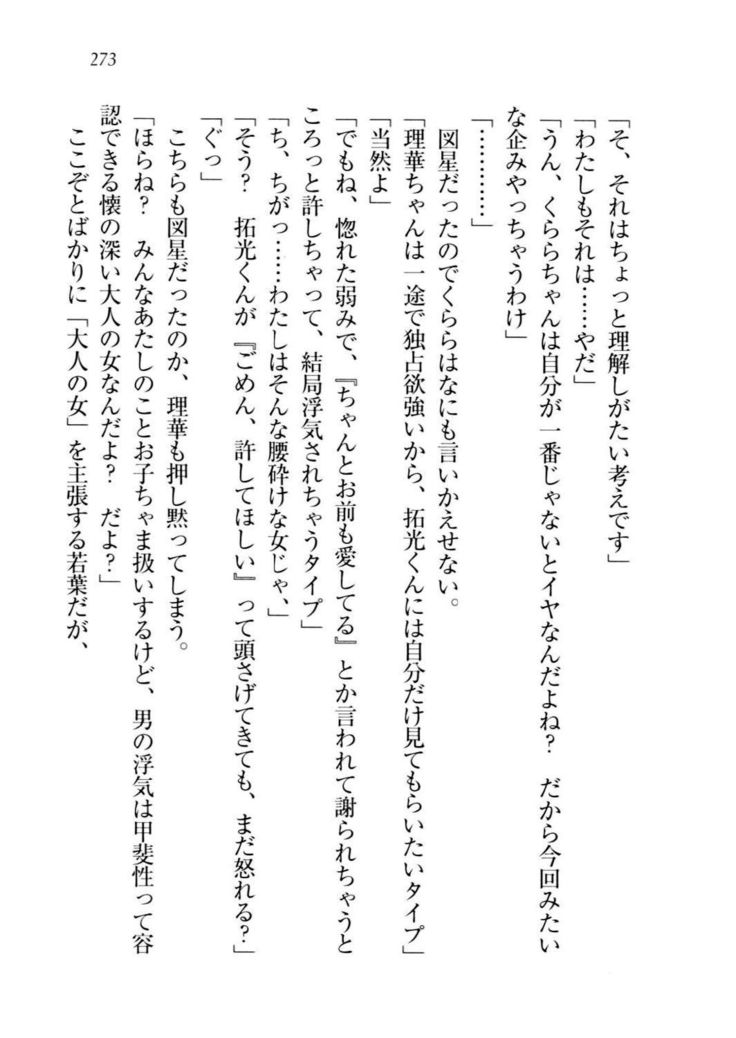 273

「そ、それはちょっと理解しがたい考えです」
「わたしもそれは……やだ」
「うん、くららちゃんは自分が一番じゃないとイヤなんだよね？　だから今回みたいな企みやっちゃうわけ」
「…………」
図星だったのでくららはなにも言いかえせない。
「理華ちゃんは一途で独占欲強いから、拓光くんには自分だけ見てもらいたいタイプ」
「当然よ」
「でもね、惚れた弱みで、『ちゃんとお前も愛してる』とか言われて謝られちゃうところっと許しちゃって、結局浮気されちゃうタイプ」
「ち、ちがっ……わたしはそんな腰砕けな女じゃ、」
「そう？　拓光くんが『ごめん、許してほしい』って頭さげてきても、まだ怒れる？」
「ぐっ」
こちらも図星だったのか、理華も押し黙ってしまう。
「ほらね？　みんなあたしのことお子ちゃま扱いするけど、男の浮気は甲斐性って容認できる懐の深い大人の女なんだよ？　だよ？」
ここぞとばかりに「大人の女」を主張する若葉だが、